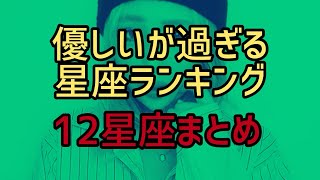 優しいが過ぎる
星座ランキング

12星座まとめ